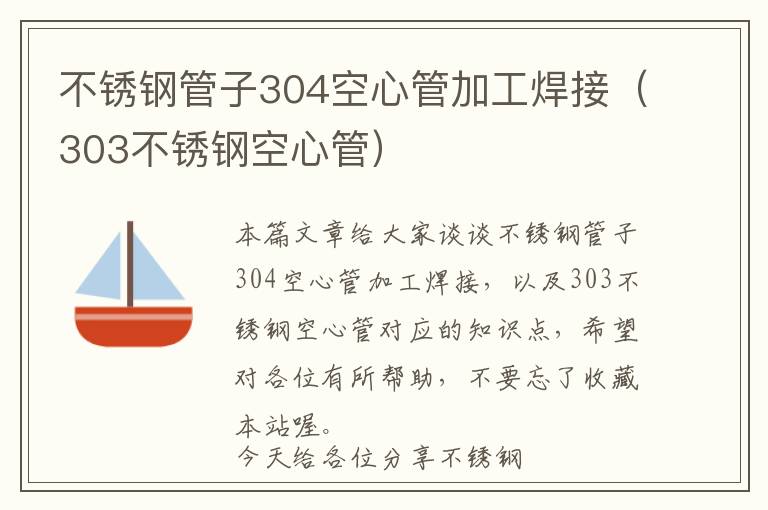 不锈钢管子304空心管加工焊接（303不锈钢空心管）

本篇文章给大家谈谈不锈钢管子304空心管加工焊接，以及303不锈钢空心管对应的知识点，希望对各位有所帮助，不要忘了收藏本站喔。

今天给各位分享不锈钢